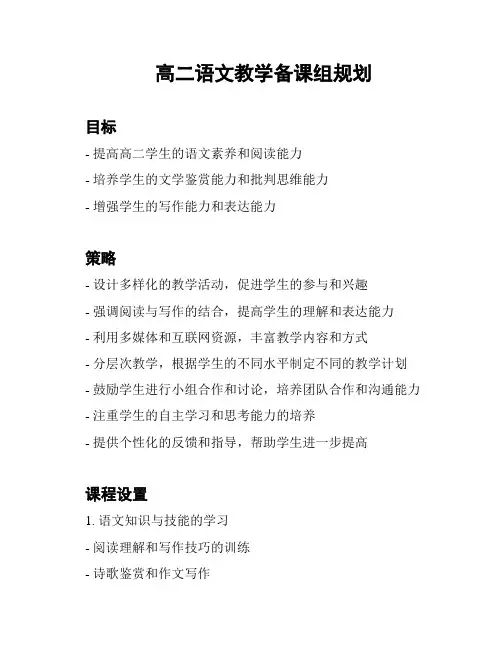 高二语文教学备课组规划

目标

- 提高高二学生的语文素养和阅读能力

- 培养学生的文学鉴赏能力和批判思维能力

- 增强学生的写作能力和表达能力

策略

- 设计多样化的教学活动，促进学生的参与和兴趣

- 强调阅读与写作的结合，提高学生的理解和表达能力

- 利用多媒体和互联网资源，丰富教学内容和方式

- 分层次教学，根据学生的不同水平制定不同的教学计划

- 鼓励学生进行小组合作和讨论，培养团队合作和沟通能力

- 注重学生的自主学习和思考能力的培养

- 提供个性化的反馈和指导，帮助学生进一步提高

课程设置

1. 语文知识与技能的学习

- 阅读理解和写作技巧的训练

- 诗歌鉴赏和作文写作